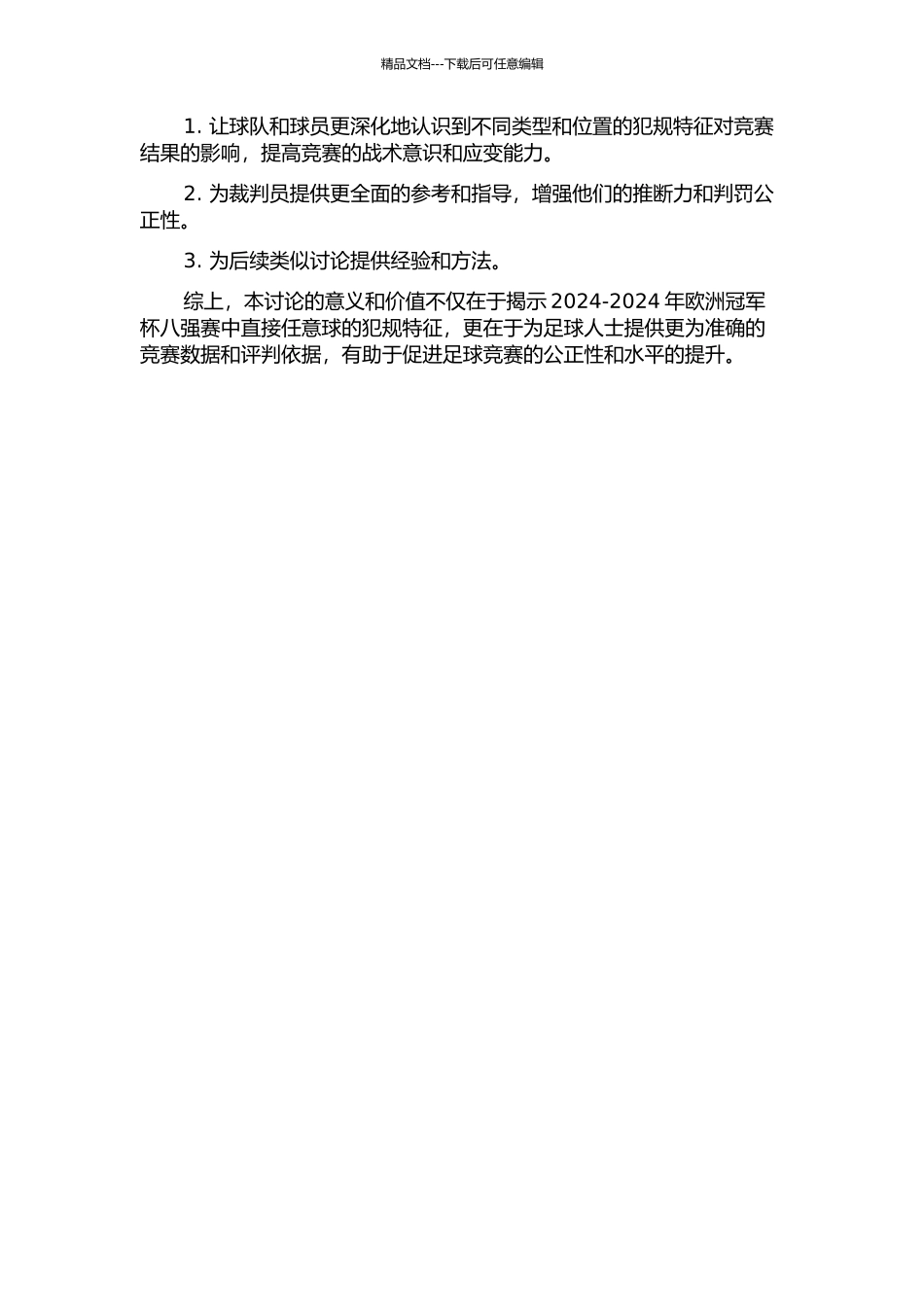 精品文档---下载后可任意编辑

1. 让球队和球员更深化地认识到不同类型和位置的犯规特征对竞赛结果的影响，提高竞赛的战术意识和应变能力。

2. 为裁判员提供更全面的参考和指导，增强他们的推断力和判罚公正性。

3. 为后续类似讨论提供经验和方法。

综上，本讨论的意义和价值不仅在于揭示 2024-2024 年欧洲冠军杯八强赛中直接任意球的犯规特征，更在于为足球人士提供更为准确的竞赛数据和评判依据，有助于促进足球竞赛的公正性和水平的提升。